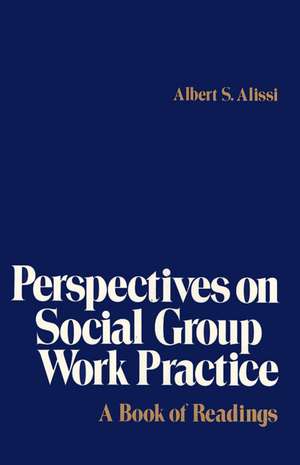 Albert S. Alissi

Perspectives on Social Group Work Practice

A Book of Readings